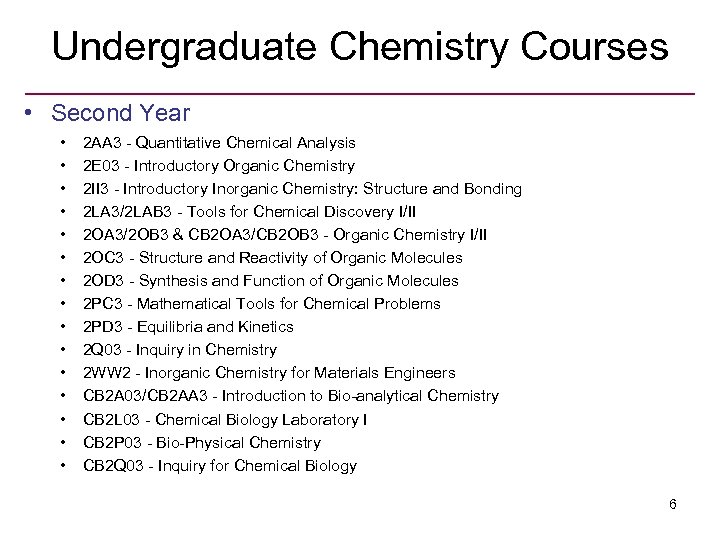 Undergraduate Chemistry Courses

• Second Year
• 2AA3 - Quantitative Chemical Analysis
• 2E03 - Introductory Organic Chemistry
• 2II3 - Introductory Inorganic Chemistry: Structure and Bonding
• 2LA3/2LAB3 - Tools for Chemical Discovery I/II
• 2OA3/2OB3 & CB2OA3/CB2OB3 - Organic Chemistry I/II
• 2OC3 - Structure and Reactivity of Organic Molecules
• 2OD3 - Synthesis and Function of Organic Molecules
• 2PC3 - Mathematical Tools for Chemical Problems
• 2PD3 - Equilibria and Kinetics
• 2Q03 - Inquiry in Chemistry
• 2WW2 - Inorganic Chemistry for Materials Engineers
• CB2A03/CB2AA3 - Introduction to Bio-analytical Chemistry
• CB2L03 - Chemical Biology Laboratory I
• CB2P03 - Bio-Physical Chemistry
• CB2Q03 - Inquiry for Chemical Biology

6